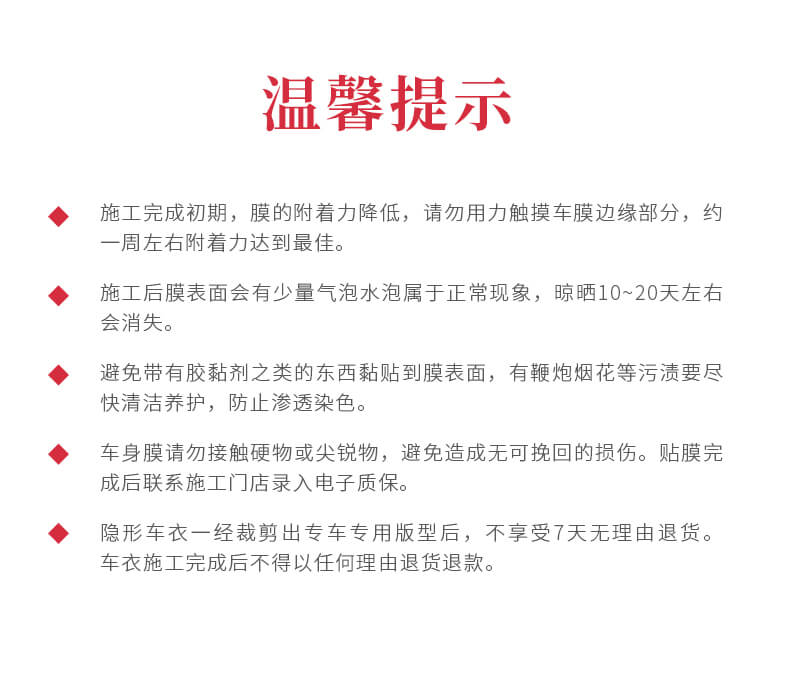 温馨提示

◆ 施工完成初期，膜的附着力降低，请勿用力触摸车膜边缘部分，约一周左右附着力达到最佳。

◆ 施工后膜表面会有少量气泡水泡属于正常现象，晾晒10~20天左右会消失。

◆ 避免带有胶黏剂之类的东西黏贴到膜表面，有鞭炮烟花等污渍要尽快清洁养护，防止渗透染色。

◆ 车身膜请勿接触硬物或尖锐物，避免造成无可挽回的损伤。贴膜完成后联系施工门店录入电子质保。

◆ 隐形车衣一经裁剪出专车专用版型后，不享受7天无理由退货。车衣施工完成后不得以任何理由退货退款。